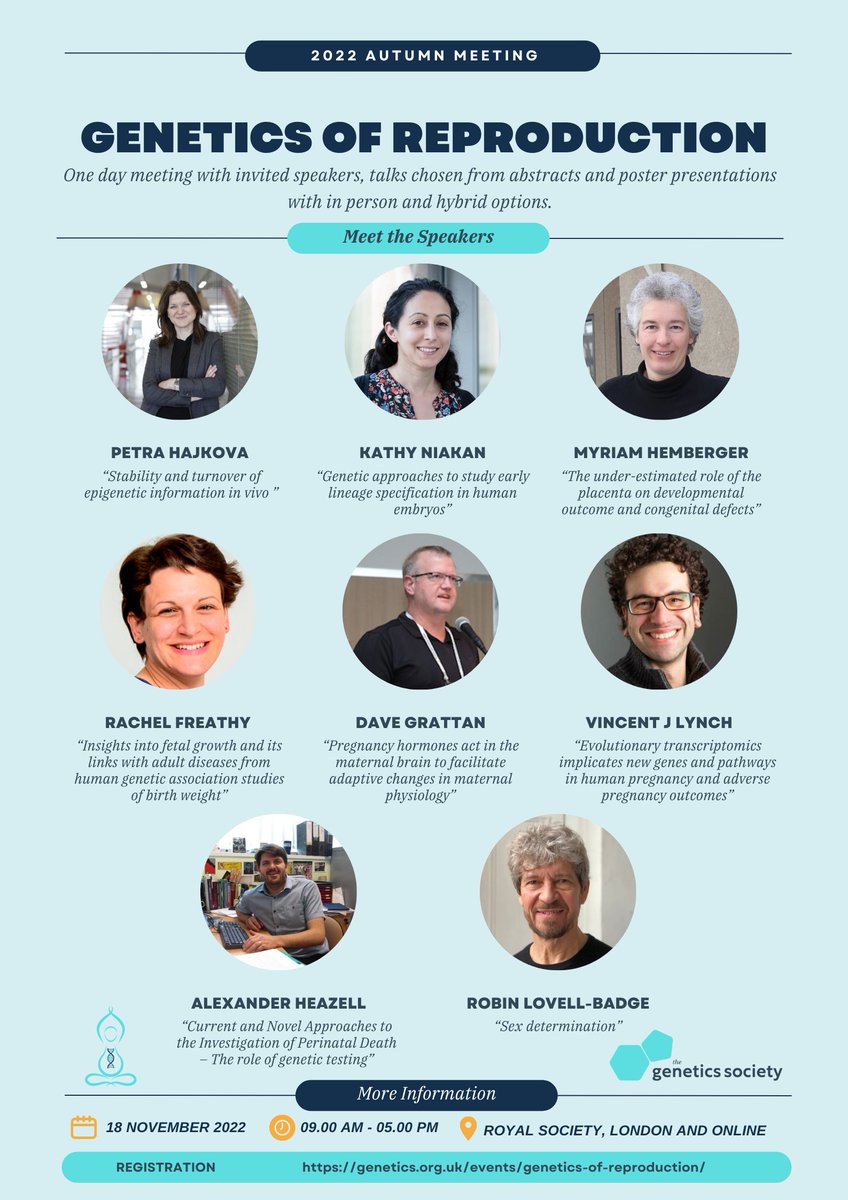 2022 AUTUMN MEETING

GENETICS OF REPRODUCTION

One day meeting with invited speakers, talks chosen from abstracts and poster presentations with in person and hybrid options.

Meet the Speakers

PETRA HAJKOVA
"Stability and turnover of epigenetic information in vivo "

KATHY NIAKAN
"Genetic approaches to study early lineage specification in human embryos"

MYRIAM HEMBERGER
"The under-estimated role of the placenta on developmental outcome and congenital defects"

RACHEL FREATHY
"Insights into fetal growth and its links with adult diseases from human genetic association studies of birth weight"

DAVE GRATTAN
"Pregnancy hormones act in the maternal brain to facilitate adaptive changes in maternal physiology"

VINCENT J LYNCH
"Evolutionary transcriptomics implicates new genes and pathways in human pregnancy and adverse pregnancy outcomes"

ALEXANDER HEAZELL
"Current and Novel Approaches to the Investigation of Perinatal Death – The role of genetic testing"

ROBIN LOVELL-BADGE
"Sex determination"

the genetics society

More Information

18 NOVEMBER 2022

09.00 AM - 05.00 PM

ROYAL SOCIETY, LONDON AND ONLINE

REGISTRATION https://genetics.org.uk/events/genetics-of-reproduction/